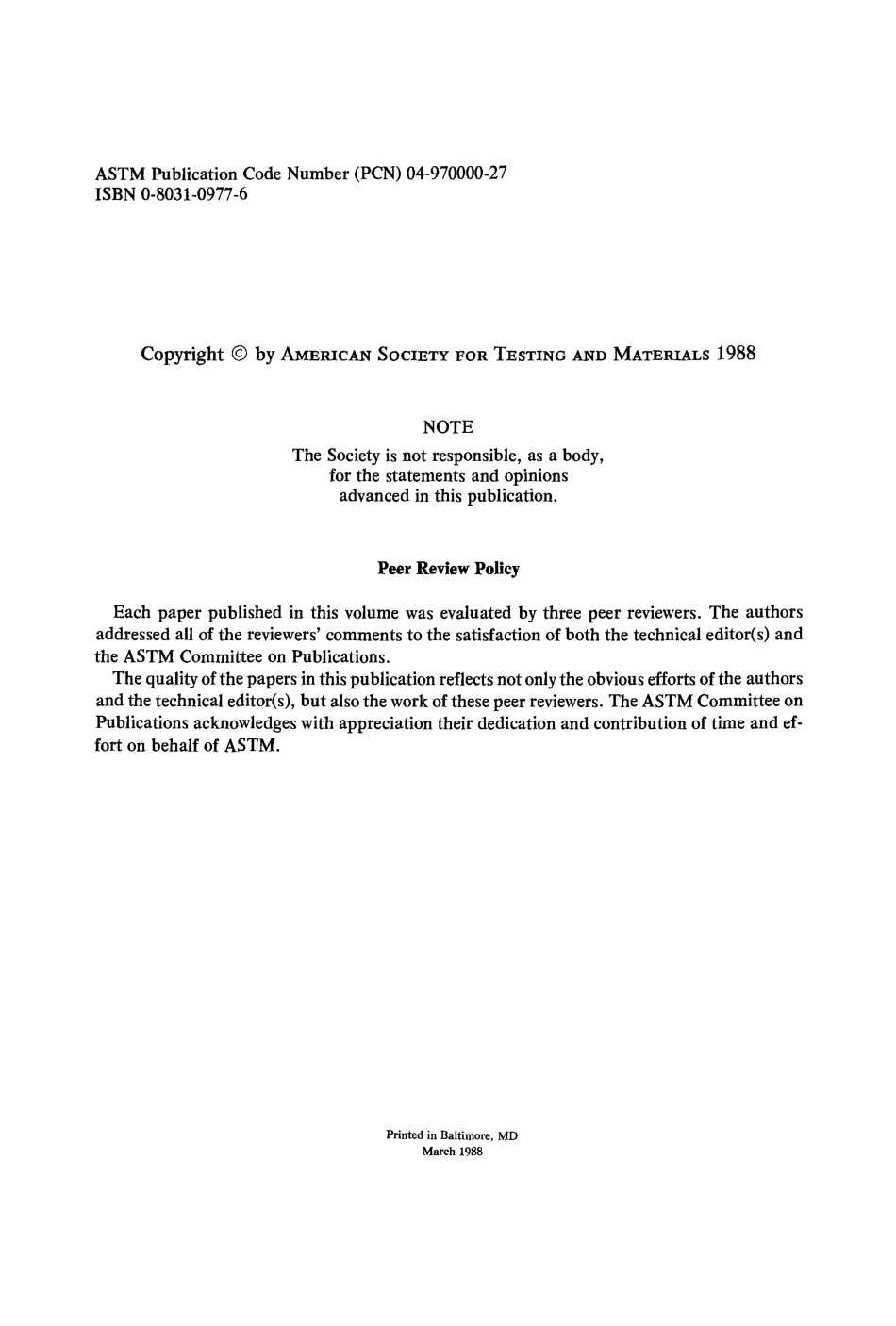 ASTM Publication Code Number (PCN) 04-970000-27
ISBN 0-8031-0977-6

Copyright © by AMERICAN SOCIETY FOR TESTING AND MATERIALS 1988

NOTE

The Society is not responsible, as a body, for the statements and opinions advanced in this publication.

Peer Review Policy

Each paper published in this volume was evaluated by three peer reviewers. The authors addressed all of the reviewers' comments to the satisfaction of both the technical editor(s) and the ASTM Committee on Publications.

The quality of the papers in this publication reflects not only the obvious efforts of the authors and the technical editor(s), but also the work of these peer reviewers. The ASTM Committee on Publications acknowledges with appreciation their dedication and contribution of time and effort on behalf of ASTM.

Printed in Baltimore, MD
March 1988